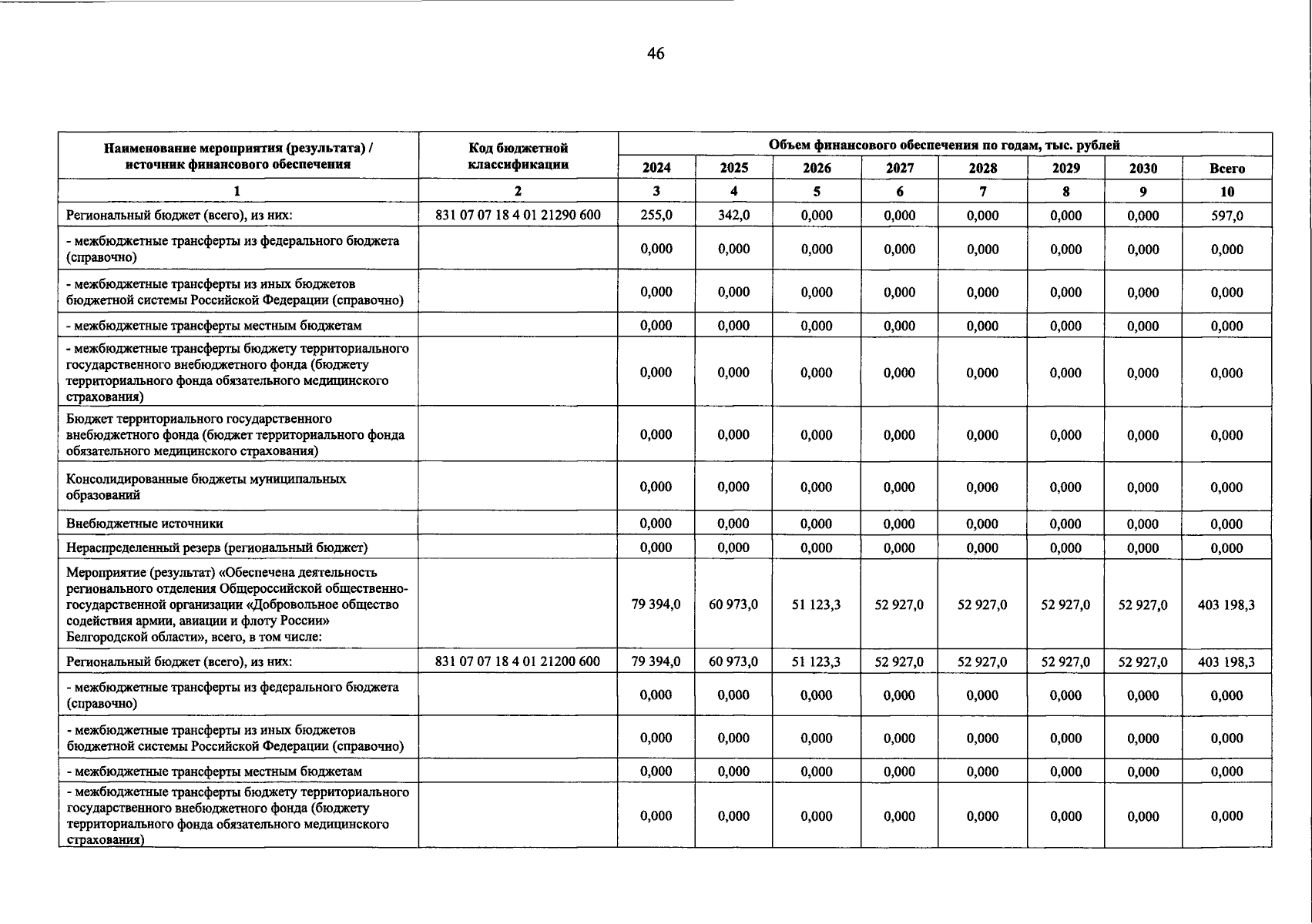 46

| Наименование мероприятия (результата) / источник финансового обеспечения | Код бюджетной классификации | Объем финансового обеспечения по годам, тыс. рублей | | | | | | | |
|---|---|---|---|---|---|---|---|---|---|
| | | 2024 | 2025 | 2026 | 2027 | 2028 | 2029 | 2030 | Всего |
| 1 | 2 | 3 | 4 | 5 | 6 | 7 | 8 | 9 | 10 |
| Региональный бюджет (всего), из них: | 831 07 07 18 4 01 21290 600 | 255,0 | 342,0 | 0,000 | 0,000 | 0,000 | 0,000 | 0,000 | 597,0 |
| - межбюджетные трансферты из федерального бюджета (справочно) | | 0,000 | 0,000 | 0,000 | 0,000 | 0,000 | 0,000 | 0,000 | 0,000 |
| - межбюджетные трансферты из иных бюджетов бюджетной системы Российской Федерации (справочно) | | 0,000 | 0,000 | 0,000 | 0,000 | 0,000 | 0,000 | 0,000 | 0,000 |
| - межбюджетные трансферты местным бюджетам | | 0,000 | 0,000 | 0,000 | 0,000 | 0,000 | 0,000 | 0,000 | 0,000 |
| - межбюджетные трансферты бюджету территориального государственного внебюджетного фонда (бюджету территориального фонда обязательного медицинского страхования) | | 0,000 | 0,000 | 0,000 | 0,000 | 0,000 | 0,000 | 0,000 | 0,000 |
| Бюджет территориального государственного внебюджетного фонда (бюджет территориального фонда обязательного медицинского страхования) | | 0,000 | 0,000 | 0,000 | 0,000 | 0,000 | 0,000 | 0,000 | 0,000 |
| Консолидированные бюджеты муниципальных образований | | 0,000 | 0,000 | 0,000 | 0,000 | 0,000 | 0,000 | 0,000 | 0,000 |
| Внебюджетные источники | | 0,000 | 0,000 | 0,000 | 0,000 | 0,000 | 0,000 | 0,000 | 0,000 |
| Нераспределенный резерв (региональный бюджет) | | 0,000 | 0,000 | 0,000 | 0,000 | 0,000 | 0,000 | 0,000 | 0,000 |
| Мероприятие (результат) «Обеспечена деятельность регионального отделения Общероссийской общественно-государственной организации «Добровольное общество содействия армии, авиации и флоту России» Белгородской области», всего, в том числе: | | 79 394,0 | 60 973,0 | 51 123,3 | 52 927,0 | 52 927,0 | 52 927,0 | 52 927,0 | 403 198,3 |
| Региональный бюджет (всего), из них: | 831 07 07 18 4 01 21200 600 | 79 394,0 | 60 973,0 | 51 123,3 | 52 927,0 | 52 927,0 | 52 927,0 | 52 927,0 | 403 198,3 |
| - межбюджетные трансферты из федерального бюджета (справочно) | | 0,000 | 0,000 | 0,000 | 0,000 | 0,000 | 0,000 | 0,000 | 0,000 |
| - межбюджетные трансферты из иных бюджетов бюджетной системы Российской Федерации (справочно) | | 0,000 | 0,000 | 0,000 | 0,000 | 0,000 | 0,000 | 0,000 | 0,000 |
| - межбюджетные трансферты местным бюджетам | | 0,000 | 0,000 | 0,000 | 0,000 | 0,000 | 0,000 | 0,000 | 0,000 |
| - межбюджетные трансферты бюджету территориального государственного внебюджетного фонда (бюджету территориального фонда обязательного медицинского страхования) | | 0,000 | 0,000 | 0,000 | 0,000 | 0,000 | 0,000 | 0,000 | 0,000 |